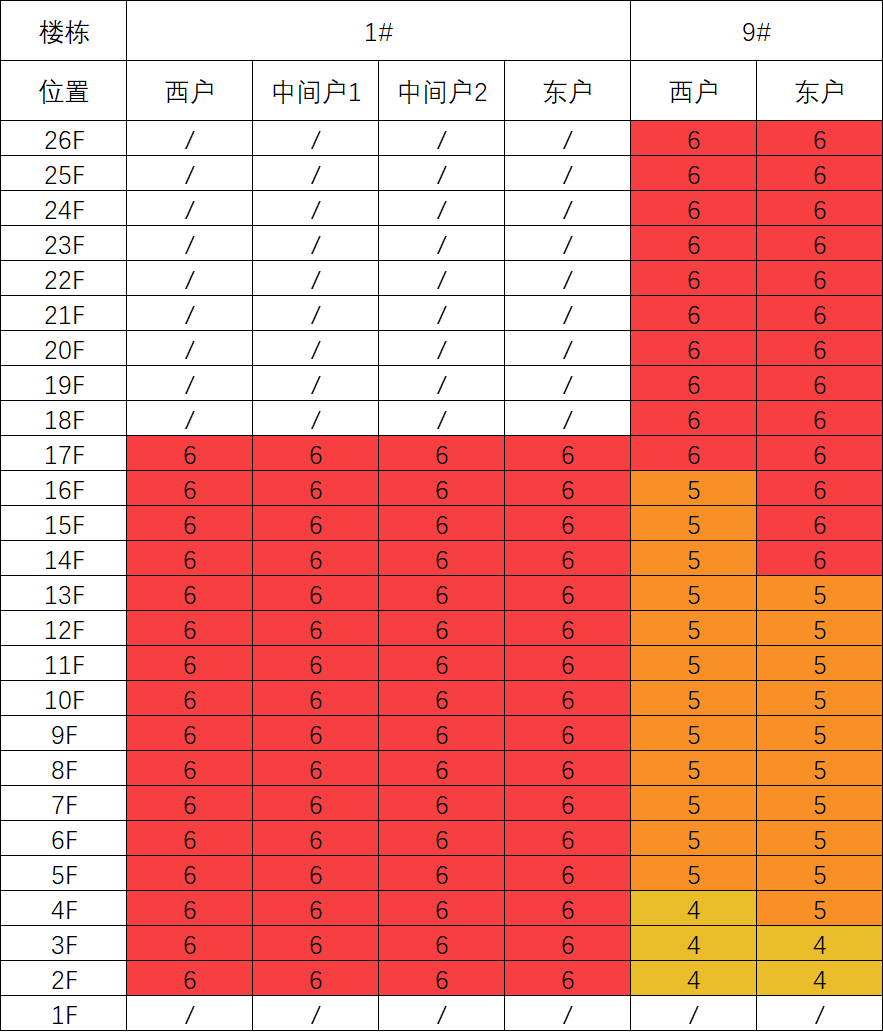 | 楼栋 | 1# | | | | 9# | |
|---|---|---|---|---|---|---|
| 位置 | 西户 | 中间户1 | 中间户2 | 东户 | 西户 | 东户 |
| 26F | / | / | / | / | 6 | 6 |
| 25F | / | / | / | / | 6 | 6 |
| 24F | / | / | / | / | 6 | 6 |
| 23F | / | / | / | / | 6 | 6 |
| 22F | / | / | / | / | 6 | 6 |
| 21F | / | / | / | / | 6 | 6 |
| 20F | / | / | / | / | 6 | 6 |
| 19F | / | / | / | / | 6 | 6 |
| 18F | / | / | / | / | 6 | 6 |
| 17F | 6 | 6 | 6 | 6 | 6 | 6 |
| 16F | 6 | 6 | 6 | 6 | 5 | 6 |
| 15F | 6 | 6 | 6 | 6 | 5 | 6 |
| 14F | 6 | 6 | 6 | 6 | 5 | 6 |
| 13F | 6 | 6 | 6 | 6 | 5 | 5 |
| 12F | 6 | 6 | 6 | 6 | 5 | 5 |
| 11F | 6 | 6 | 6 | 6 | 5 | 5 |
| 10F | 6 | 6 | 6 | 6 | 5 | 5 |
| 9F | 6 | 6 | 6 | 6 | 5 | 5 |
| 8F | 6 | 6 | 6 | 6 | 5 | 5 |
| 7F | 6 | 6 | 6 | 6 | 5 | 5 |
| 6F | 6 | 6 | 6 | 6 | 5 | 5 |
| 5F | 6 | 6 | 6 | 6 | 5 | 5 |
| 4F | 6 | 6 | 6 | 6 | 4 | 5 |
| 3F | 6 | 6 | 6 | 6 | 4 | 4 |
| 2F | 6 | 6 | 6 | 6 | 4 | 4 |
| 1F | / | / | / | / | / | / |